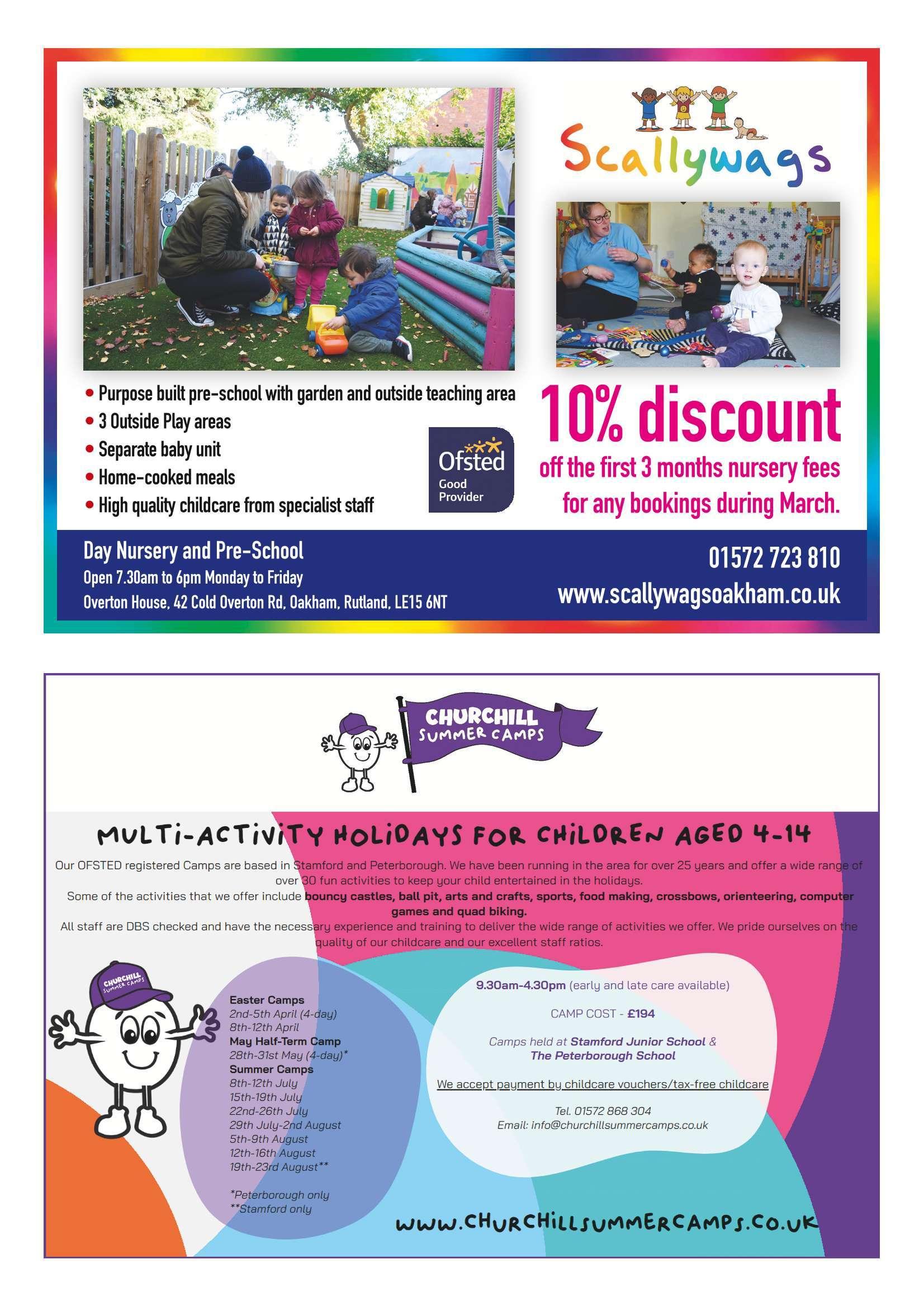 Scallywags

• Purpose built pre-school with garden and outside teaching area
• 3 Outside Play areas
• Separate baby unit
• Home-cooked meals
• High quality childcare from specialist staff

Ofsted
Good
Provider

10% discount
off the first 3 months nursery fees for any bookings during March.

Day Nursery and Pre-School
Open 7.30am to 6pm Monday to Friday
Overton House, 42 Cold Overton Rd, Oakham, Rutland, LE15 6NT

01572 723 810
www.scallywagsoakham.co.uk

CHURCHILL
SUMMER CAMPS

MULTI-ACTIVITY HOLIDAYS FOR CHILDREN AGED 4-14

Our OFSTED registered Camps are based in Stamford and Peterborough. We have been running in the area for over 25 years and offer a wide range of over 30 fun activities to keep your child entertained in the holidays.
Some of the activities that we offer include bouncy castles, ball pit, arts and crafts, sports, food making, crossbows, orienteering, computer games and quad biking.
All staff are DBS checked and have the necessary experience and training to deliver the wide range of activities we offer. We pride ourselves on the quality of our childcare and our excellent staff ratios.

CHURCHILL
SUMMER CAMPS

Easter Camps
2nd-5th April (4-day)
8th-12th April
May Half-Term Camp
28th-31st May (4-day)*
Summer Camps
8th-12th July
15th-19th July
22nd-26th July
29th July-2nd August
5th-9th August
12th-16th August
19th-23rd August**

*Peterborough only
**Stamford only

9.30am-4.30pm (early and late care available)

CAMP COST - £194

Camps held at Stamford Junior School & The Peterborough School

We accept payment by childcare vouchers/tax-free childcare

Tel. 01572 868 304
Email: info@churchillsummercamps.co.uk

WWW.CHURCHILLSUMMERCAMPS.CO.UK